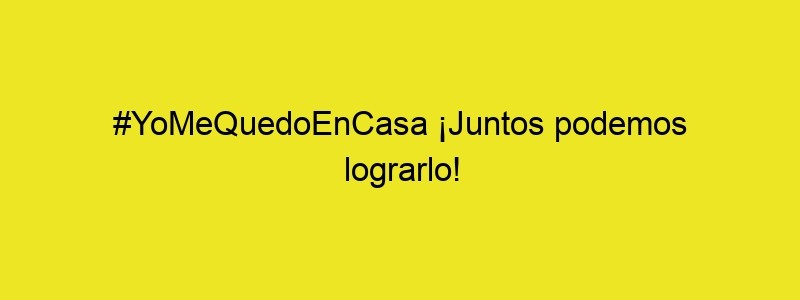 #YoMeQuedoEnCasa ¡Juntos podemos lograrlo!